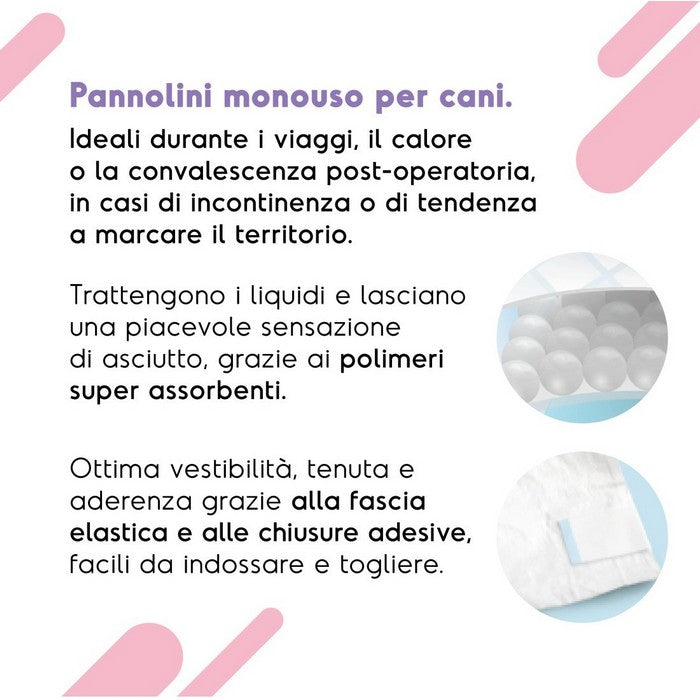 Pannolini monouso per cani.

Ideali durante i viaggi, il calore o la convalescenza post-operatoria, in casi di incontinenza o di tendenza a marcare il territorio.

Trattengono i liquidi e lasciano una piacevole sensazione di asciutto, grazie ai polimeri super assorbenti.

Ottima vestibilità, tenuta e aderenza grazie alla fascia elastica e alle chiusure adesive, facili da indossare e togliere.